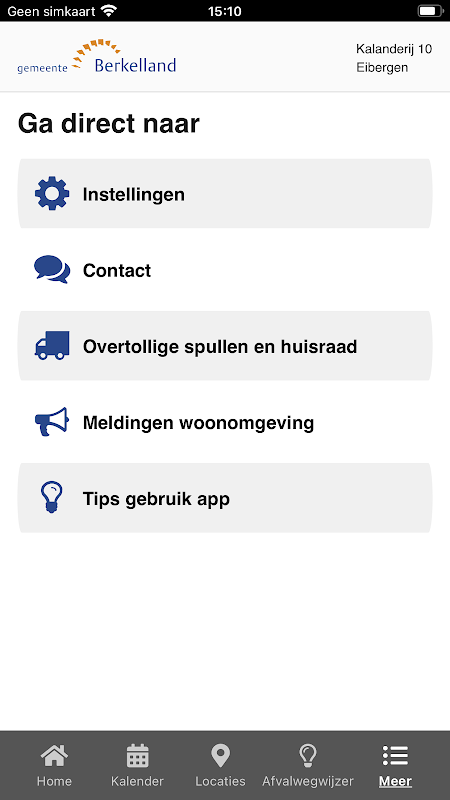 Geen simkaart 15:10

gemeente Berkelland

Kalanderij 10
Eibergen

Ga direct naar

Instellingen

Contact

Overtollige spullen en huisraad

Meldingen woonomgeving

Tips gebruik app

Home Kalender Locaties Afvalwegwijzer Meer